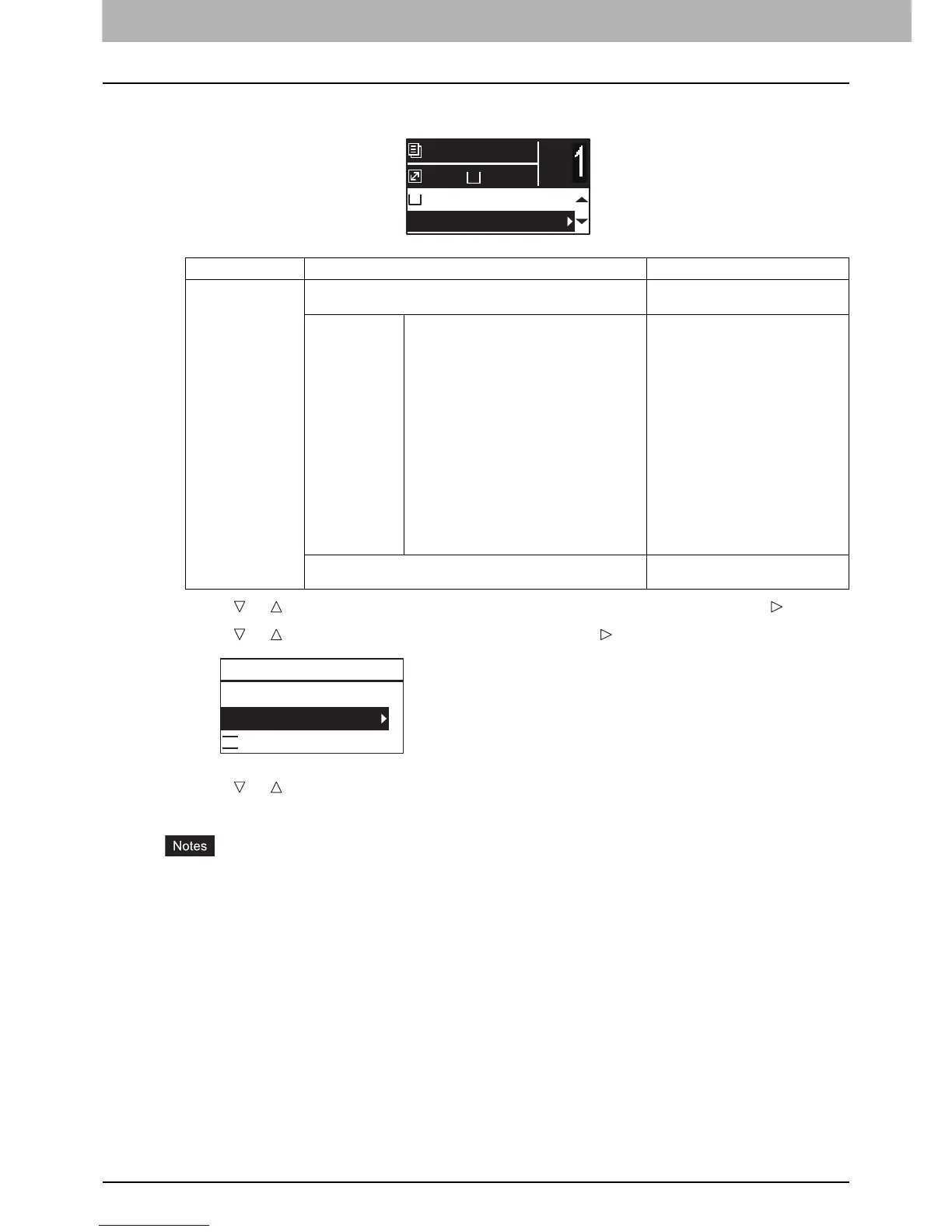 1

Notes